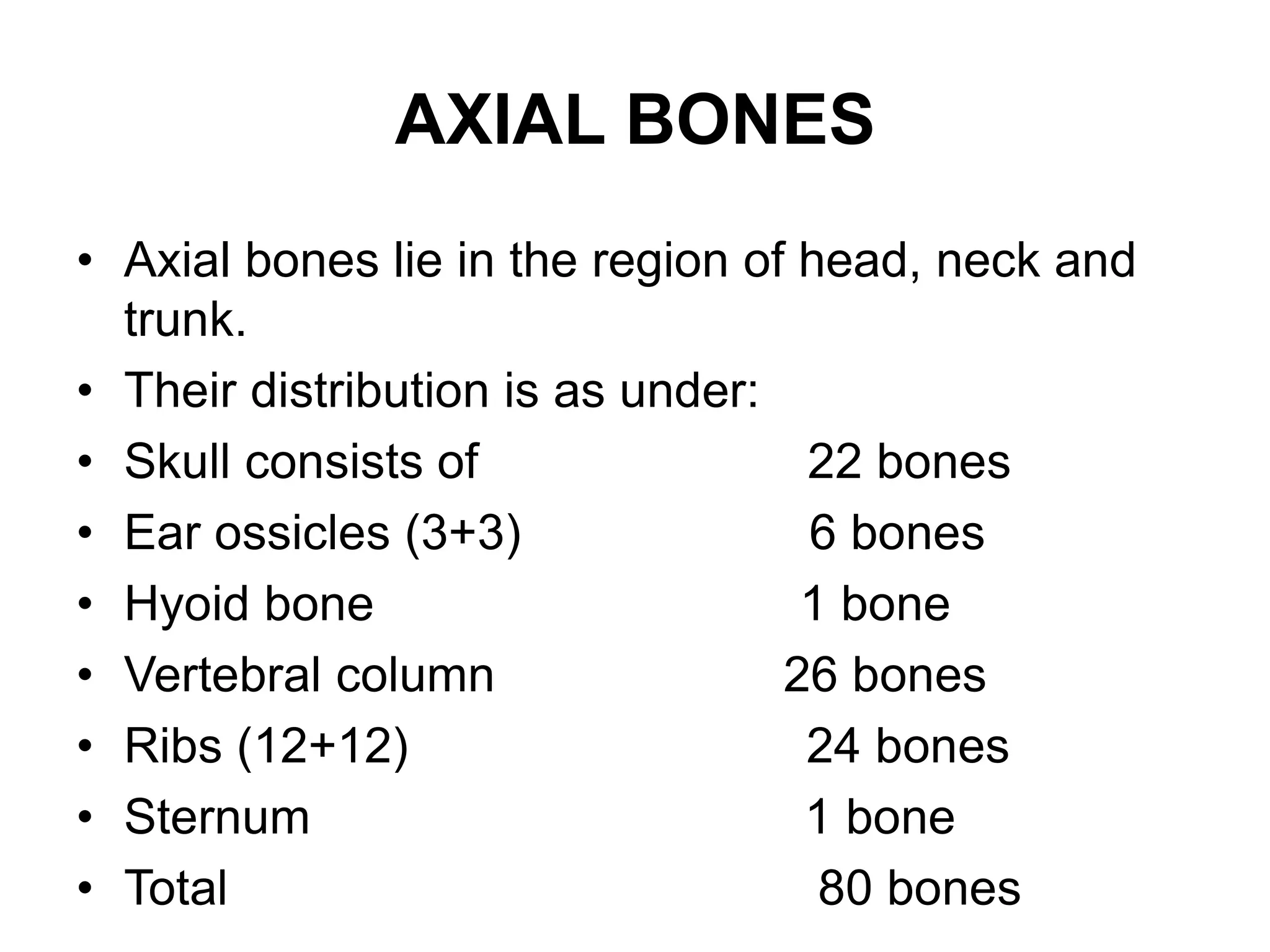 AXIAL BONES

• Axial bones lie in the region of head, neck and trunk.
• Their distribution is as under:
• Skull consists of 22 bones
• Ear ossicles (3+3) 6 bones
• Hyoid bone 1 bone
• Vertebral column 26 bones
• Ribs (12+12) 24 bones
• Sternum 1 bone
• Total 80 bones